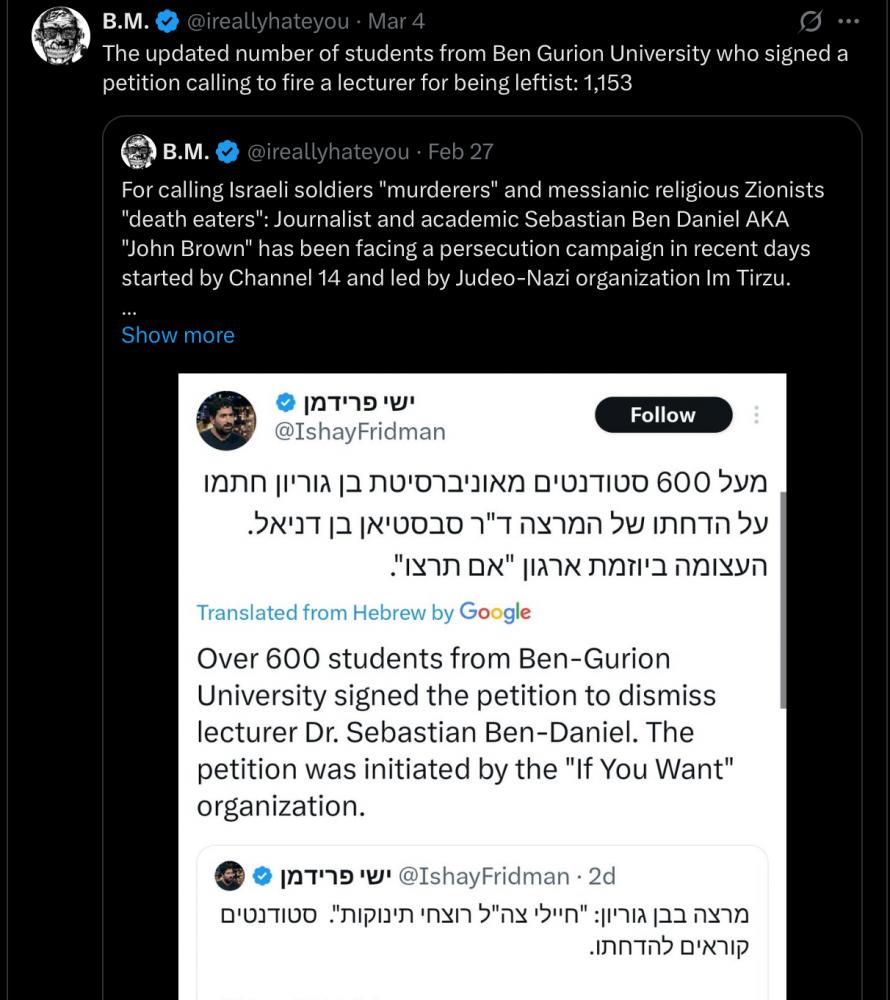 B.M. @ireallyhateyou · Mar 4
The updated number of students from Ben Gurion University who signed a petition calling to fire a lecturer for being leftist: 1,153

B.M. @ireallyhateyou · Feb 27
For calling Israeli soldiers "murderers" and messianic religious Zionists "death eaters": Journalist and academic Sebastian Ben Daniel AKA "John Brown" has been facing a persecution campaign in recent days started by Channel 14 and led by Judeo-Nazi organization Im Tirzu.
...
Show more

ישי פרידמן
@IshayFridman
Follow

מעל 600 סטודנטים מאוניברסיטת בן גוריון חתמו על הדחתו של המרצה ד"ר סבסטיאן בן דניאל. העצומה ביוזמת ארגון "אם תרצו".

Translated from Hebrew by Google

Over 600 students from Ben-Gurion University signed the petition to dismiss lecturer Dr. Sebastian Ben-Daniel. The petition was initiated by the "If You Want" organization.

ישי פרידמן @IshayFridman · 2d
מרצה בבן גוריון: "חיילי צה"ל רוצחי תינוקות". סטודנטים קוראים להדחתו.